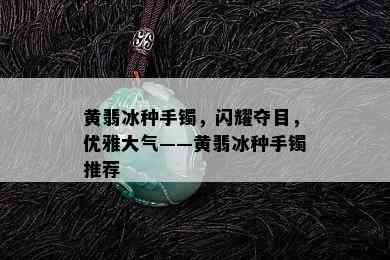 黄翡冰种手镯，闪耀夺目，优雅大气——黄翡冰种手镯推荐